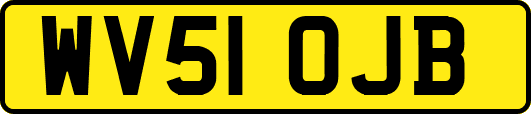 WV51 OJB